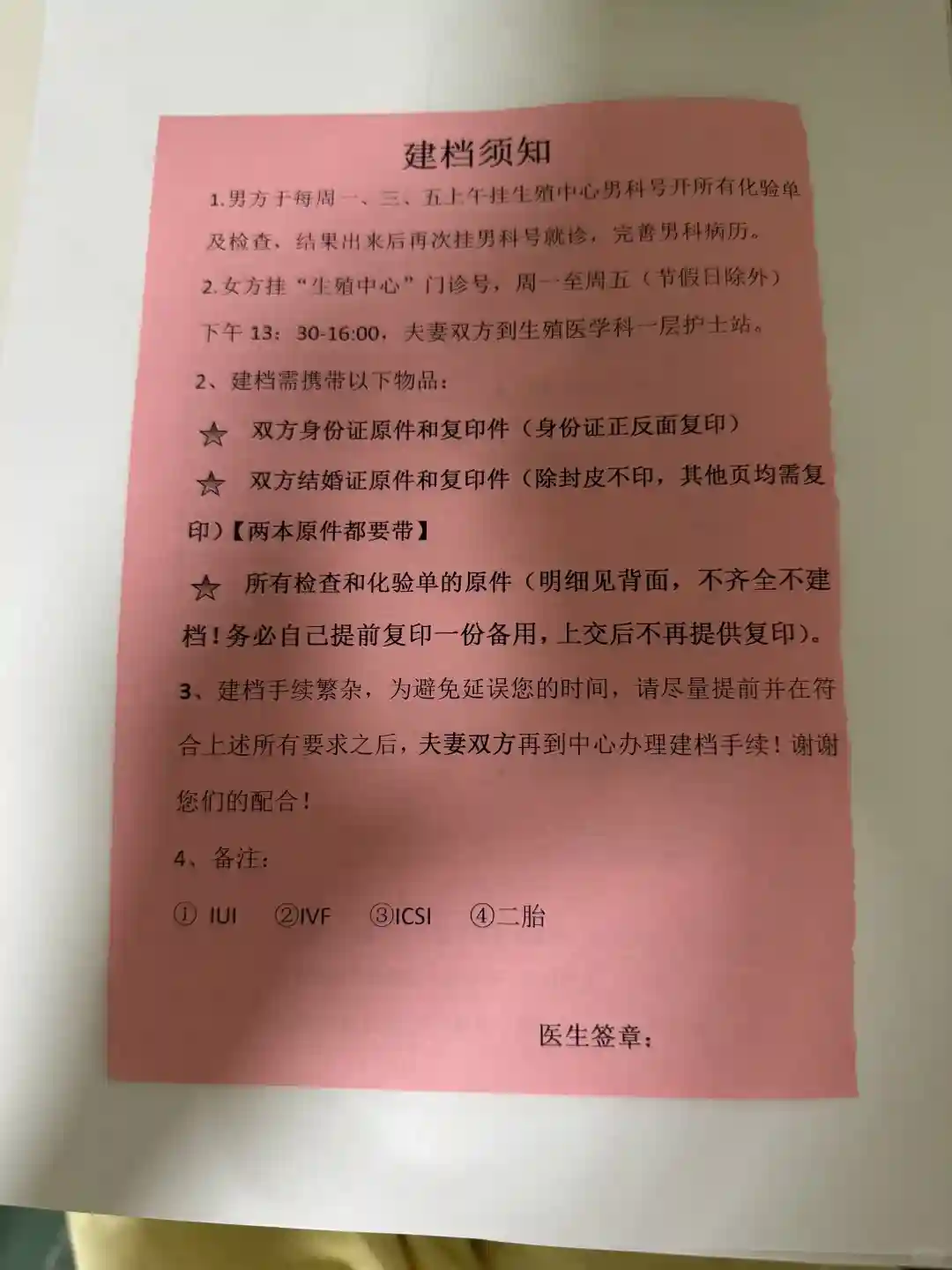 建档须知

1.男方于每周一、三、五上午挂生殖中心男科号开所有化验单及检查，结果出来后再次挂男科号就诊，完善男科病历。

2.女方挂“生殖中心”门诊号，周一至周五（节假日除外）下午13：30-16:00，夫妻双方到生殖医学科一层护士站。

2、建档需携带以下物品：

☆ 双方身份证原件和复印件（身份证正反面复印）

☆ 双方结婚证原件和复印件（除封皮不印，其他页均需复印）【两本原件都要带】

☆ 所有检查和化验单的原件（明细见背面，不齐全不建档！务必自己提前复印一份备用，上交后不再提供复印）。

3、建档手续繁杂，为避免延误您的时间，请尽量提前并在符合上述所有要求之后，夫妻双方再到中心办理建档手续！谢谢您们的配合！

4、备注：

① IUI ②IVF ③ICSI ④二胎

医生签章：